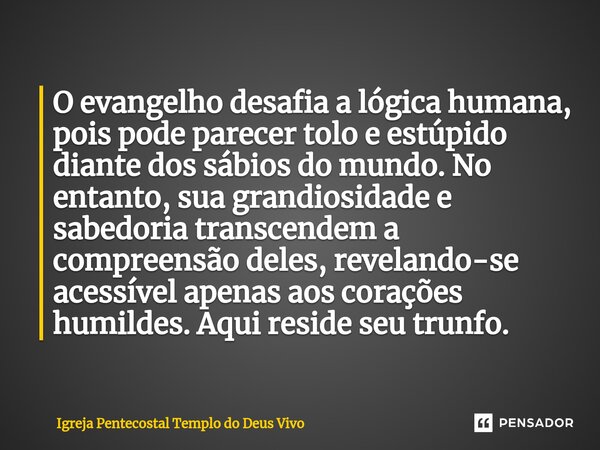 O evangelho desafia a lógica humana, pois pode parecer tolo e estúpido diante dos sábios do mundo. No entanto, sua grandiosidade e sabedoria transcendem a compreensão deles, revelando-se acessível apenas aos corações humildes. Aqui reside seu trunfo.

Igreja Pentecostal Templo do Deus Vivo

PENSADOR